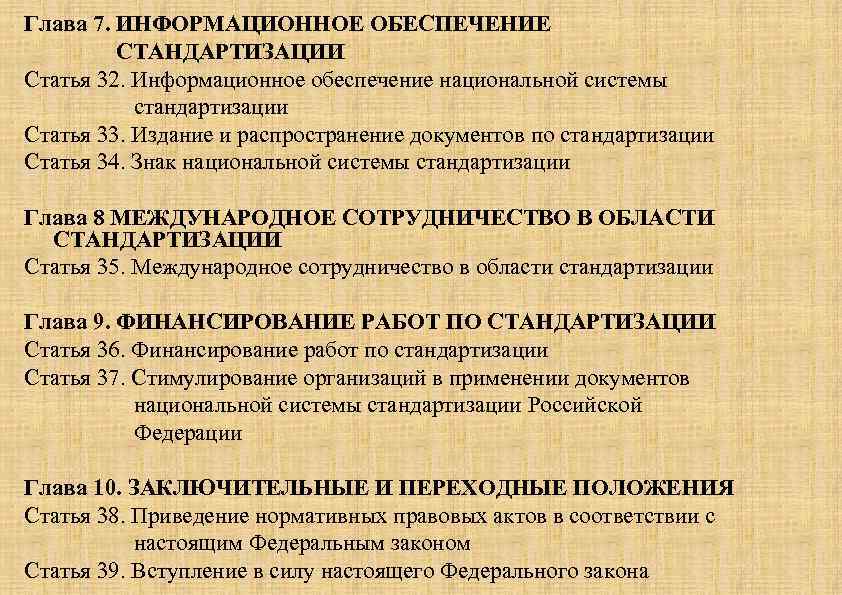 Глава 7. ИНФОРМАЦИОННОЕ ОБЕСПЕЧЕНИЕ СТАНДАРТИЗАЦИИ
Статья 32. Информационное обеспечение национальной системы стандартизации
Статья 33. Издание и распространение документов по стандартизации
Статья 34. Знак национальной системы стандартизации

Глава 8 МЕЖДУНАРОДНОЕ СОТРУДНИЧЕСТВО В ОБЛАСТИ СТАНДАРТИЗАЦИИ
Статья 35. Международное сотрудничество в области стандартизации

Глава 9. ФИНАНСИРОВАНИЕ РАБОТ ПО СТАНДАРТИЗАЦИИ
Статья 36. Финансирование работ по стандартизации
Статья 37. Стимулирование организаций в применении документов национальной системы стандартизации Российской Федерации

Глава 10. ЗАКЛЮЧИТЕЛЬНЫЕ И ПЕРЕХОДНЫЕ ПОЛОЖЕНИЯ
Статья 38. Приведение нормативных правовых актов в соответствии с настоящим Федеральным законом
Статья 39. Вступление в силу настоящего Федерального закона